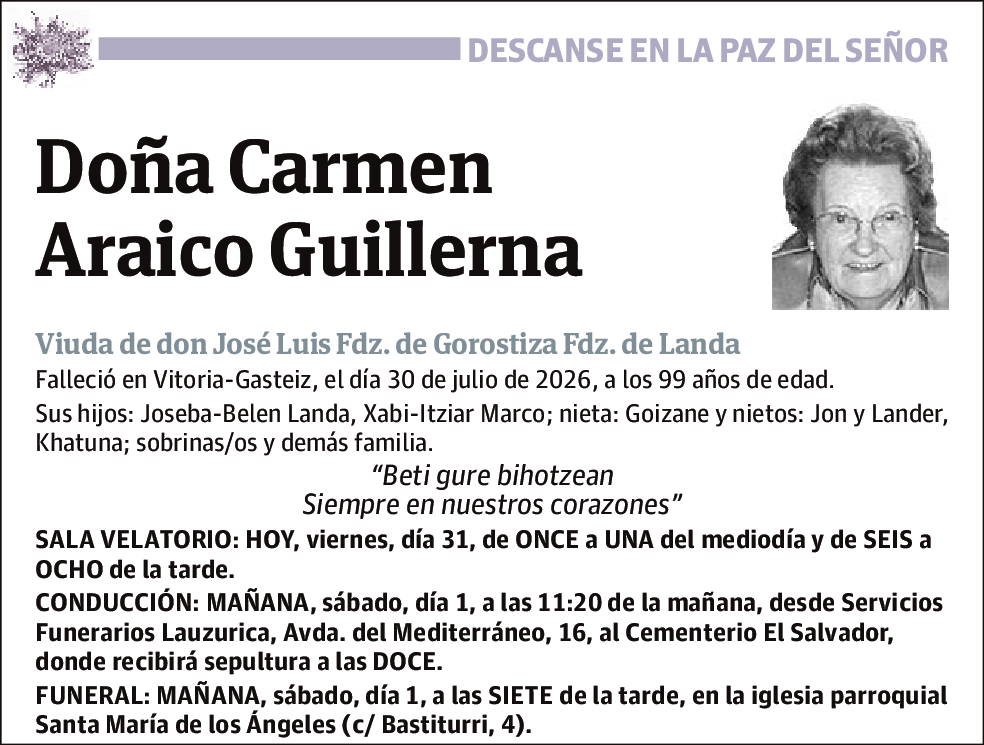 DESCANSE EN LA PAZ DEL SEÑOR

Doña Carmen Araico Guillerna

Viuda de don José Luis Fdz. de Gorostiza Fdz. de Landa

Falleció en Vitoria-Gasteiz, el día 30 de julio de 2026, a los 99 años de edad.

Sus hijos: Joseba-Belen Landa, Xabi-Itziar Marco; nieta: Goizane y nietos: Jon y Lander, Khatuna; sobrinas/os y demás familia.

“Beti gure bihotzean
Siempre en nuestros corazones”

SALA VELATORIO: HOY, viernes, día 31, de ONCE a UNA del mediodía y de SEIS a OCHO de la tarde.

CONDUCCIÓN: MAÑANA, sábado, día 1, a las 11:20 de la mañana, desde Servicios Funerarios Lauzurica, Avda. del Mediterráneo, 16, al Cementerio El Salvador, donde recibirá sepultura a las DOCE.

FUNERAL: MAÑANA, sábado, día 1, a las SIETE de la tarde, en la iglesia parroquial Santa María de los Ángeles (c/ Bastiturri, 4).